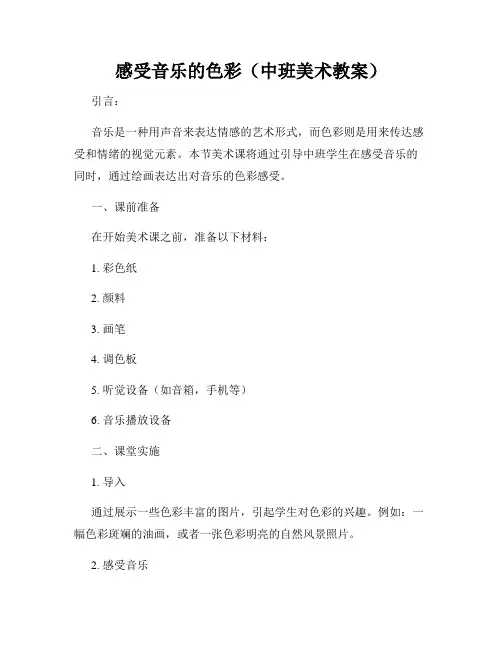 感受音乐的色彩（中班美术教案）

引言：

音乐是一种用声音来表达情感的艺术形式，而色彩则是用来传达感受和情绪的视觉元素。本节美术课将通过引导中班学生在感受音乐的同时，通过绘画表达出对音乐的色彩感受。

一、课前准备

在开始美术课之前，准备以下材料：

1. 彩色纸

2. 颜料

3. 画笔

4. 调色板

5. 听觉设备（如音箱，手机等）

6. 音乐播放设备

二、课堂实施

1. 导入

通过展示一些色彩丰富的图片，引起学生对色彩的兴趣。例如：一幅色彩斑斓的油画，或者一张色彩明亮的自然风景照片。

2. 感受音乐